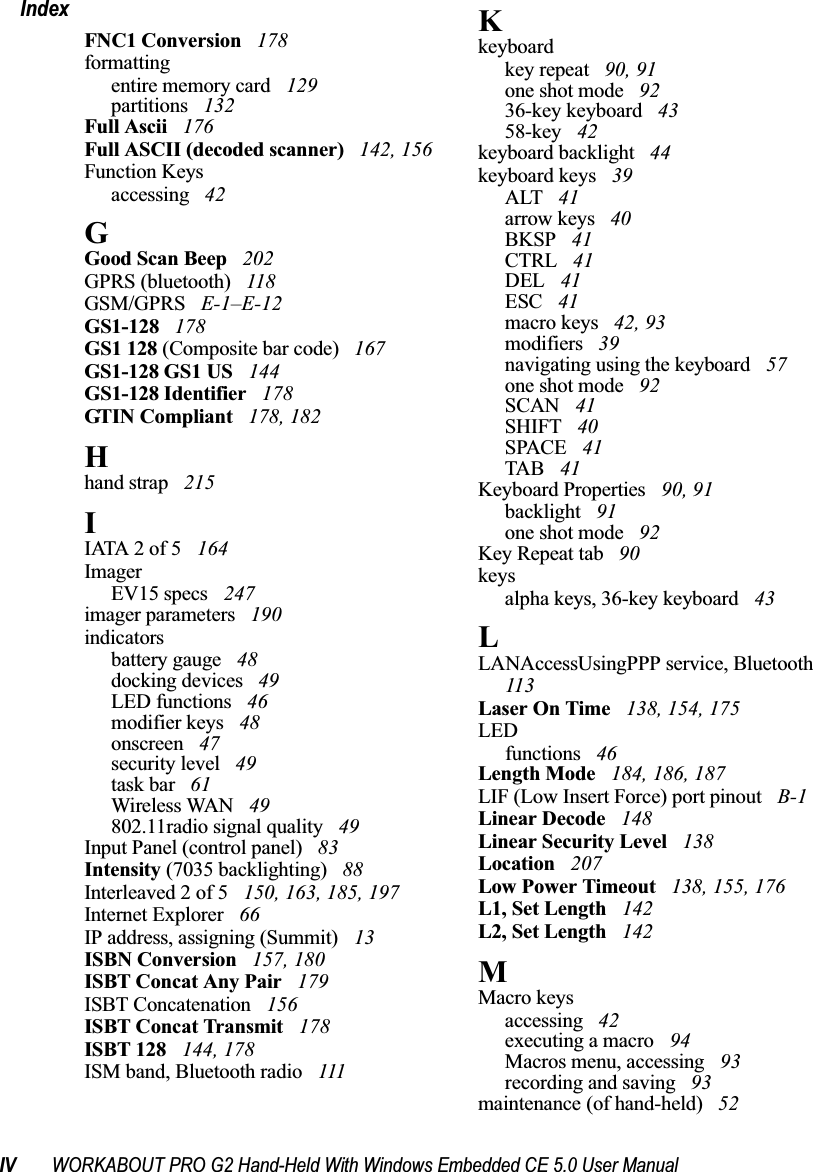 Index

FNC1 Conversion 178
formatting
entire memory card 129
partitions 132
Full Ascii 176
Full ASCII (decoded scanner) 142, 156
Function Keys
accessing 42

G
Good Scan Beep 202
GPRS (bluetooth) 118
GSM/GPRS E-1–E-12
GS1-128 178
GS1 128 (Composite bar code) 167
GS1-128 GS1 US 144
GS1-128 Identifier 178
GTIN Compliant 178, 182

H
hand strap 215

I
IATA 2 of 5 164
Imager
EV15 specs 247
imager parameters 190
indicators
battery gauge 48
docking devices 49
LED functions 46
modifier keys 48
onscreen 47
security level 49
task bar 61
Wireless WAN 49
802.11radio signal quality 49
Input Panel (control panel) 83
Intensity (7035 backlighting) 88
Interleaved 2 of 5 150, 163, 185, 197
Internet Explorer 66
IP address, assigning (Summit) 13
ISBN Conversion 157, 180
ISBT Concat Any Pair 179
ISBT Concatenation 156
ISBT Concat Transmit 178
ISBT 128 144, 178
ISM band, Bluetooth radio 111

K
keyboard
key repeat 90, 91
one shot mode 92
36-key keyboard 43
58-key 42
keyboard backlight 44
keyboard keys 39
ALT 41
arrow keys 40
BKSP 41
CTRL 41
DEL 41
ESC 41
macro keys 42, 93
modifiers 39
navigating using the keyboard 57
one shot mode 92
SCAN 41
SHIFT 40
SPACE 41
TAB 41
Keyboard Properties 90, 91
backlight 91
one shot mode 92
Key Repeat tab 90
keys
alpha keys, 36-key keyboard 43

L
LANAccessUsingPPP service, Bluetooth 113
Laser On Time 138, 154, 175
LED
functions 46
Length Mode 184, 186, 187
LIF (Low Insert Force) port pinout B-1
Linear Decode 148
Linear Security Level 138
Location 207
Low Power Timeout 138, 155, 176
L1, Set Length 142
L2, Set Length 142

M
Macro keys
accessing 42
executing a macro 94
Macros menu, accessing 93
recording and saving 93
maintenance (of hand-held) 52

IV WORKABOUT PRO G2 Hand-Held With Windows Embedded CE 5.0 User Manual